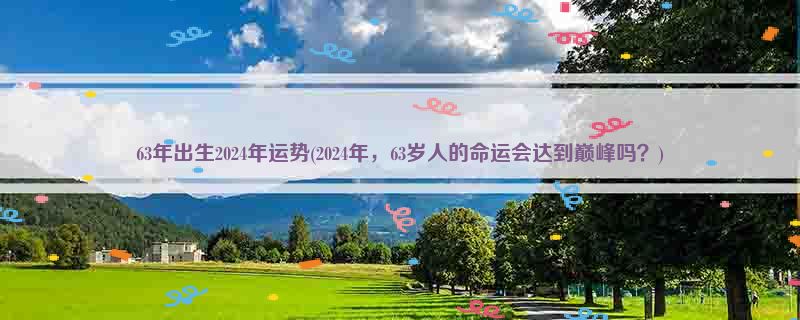 63年出生2024年运势(2024年，63岁人的命运会达到巅峰吗？)